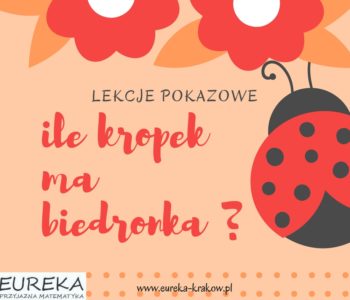 LEKCJE POKAZOWE

ile kropek ma biedronka ?

EUREKA
PRZYJAZNA MATEMATYKA

www.eureka-krakow.pl